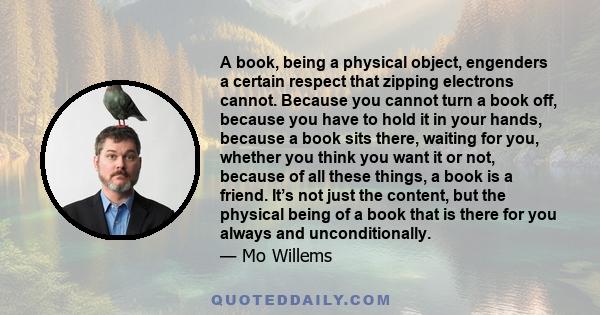 A book, being a physical object, engenders a certain respect that zipping electrons cannot. Because you cannot turn a book off, because you have to hold it in your hands, because a book sits there, waiting for you, whether you think you want it or not, because of all these things, a book is a friend. It's not just the content, but the physical being of a book that is there for you always and unconditionally.
— Mo Willems

QUOTEDDAILY.COM